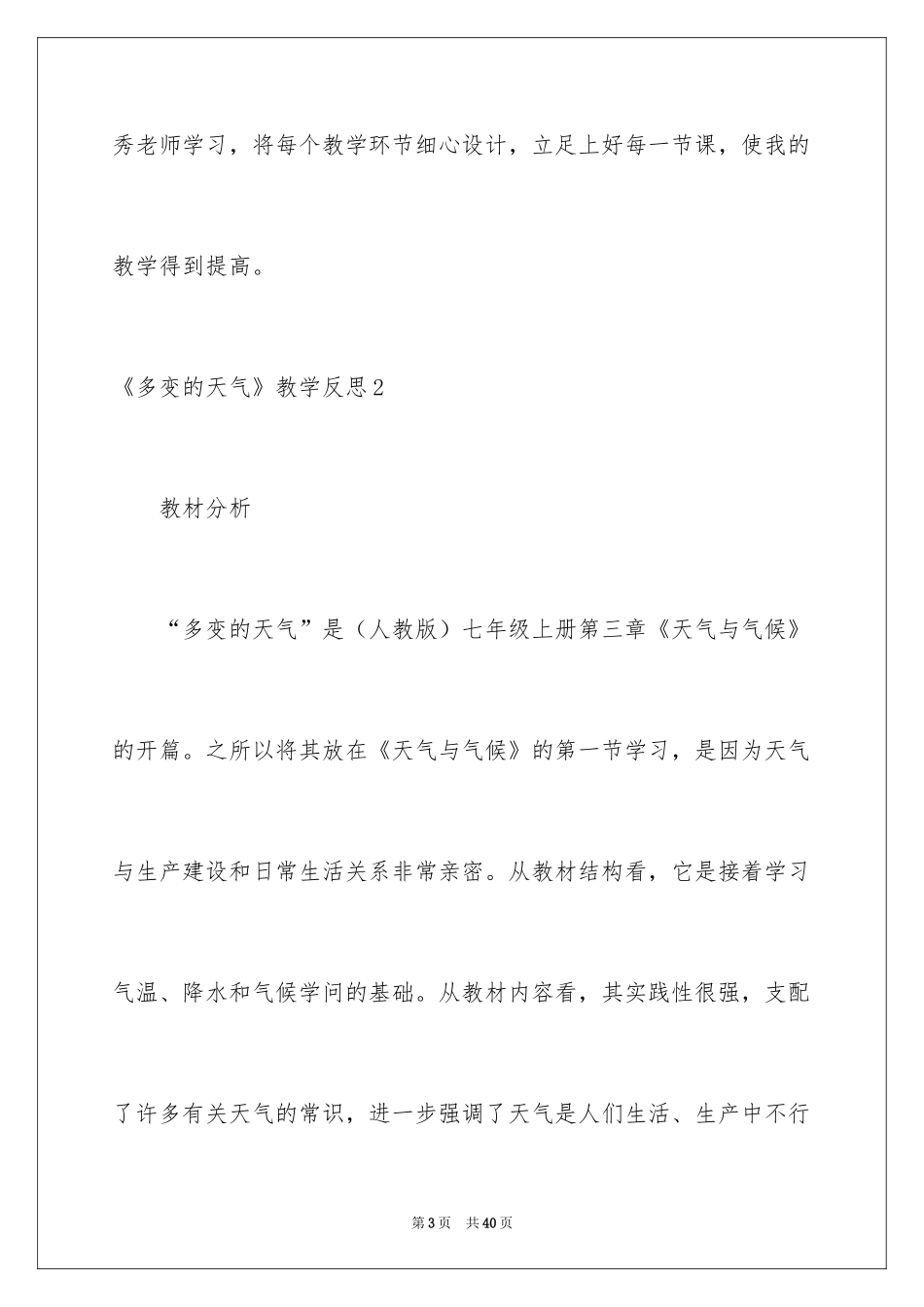 秀老师学习，将每个教学环节细心设计，立足上好每一节课，使我的教学得到提高。

《多变的天气》教学反思2

教材分析

“多变的天气”是（人教版）七年级上册第三章《天气与气候》的开篇。之所以将其放在《天气与气候》的第一节学习，是因为天气与生产建设和日常生活关系非常亲密。从教材结构看，它是接着学习气温、降水和气候学问的基础。从教材内容看，其实践性很强，支配了许多有关天气的常识，进一步强调了天气是人们生活、生产中不行

第3页　共40页